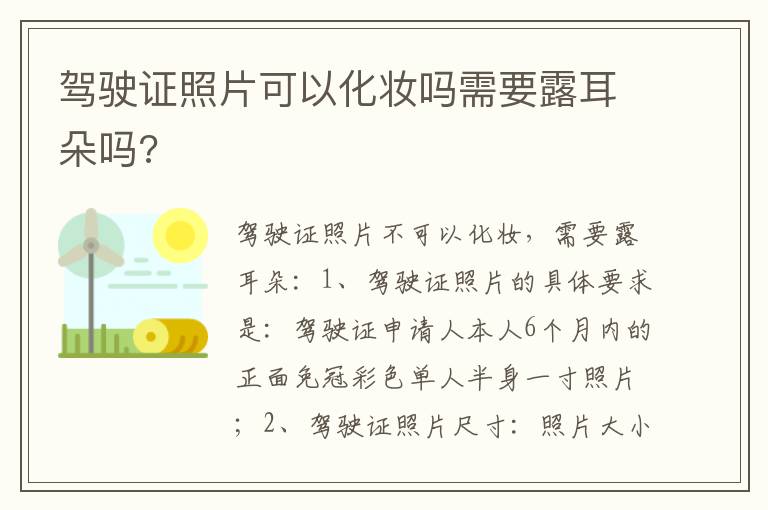 驾驶证照片可以化妆吗需要露耳朵吗?

驾驶证照片不可以化妆，需要露耳朵：1、驾驶证照片的具体要求是：驾驶证申请人本人6个月内的正面免冠彩色单人半身一寸照片；2、驾驶证照片尺寸：照片大小